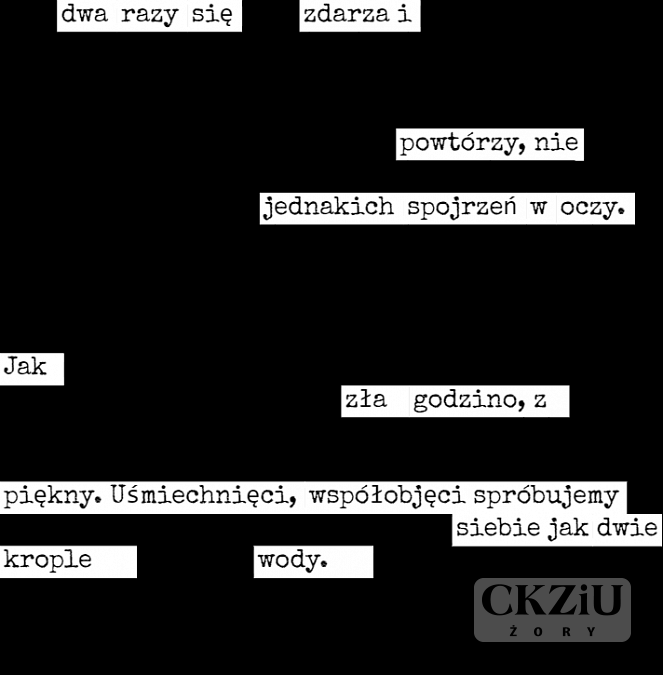 dwa razy się zdarza i

powtórzy, nie

jednakich spojrzeń w oczy.

Jak

zła godzino, z

piękny. Uśmiechnięci, współobjęci spróbujemy

siebie jak dwie

krople wody.

CKZiU
ŻORY